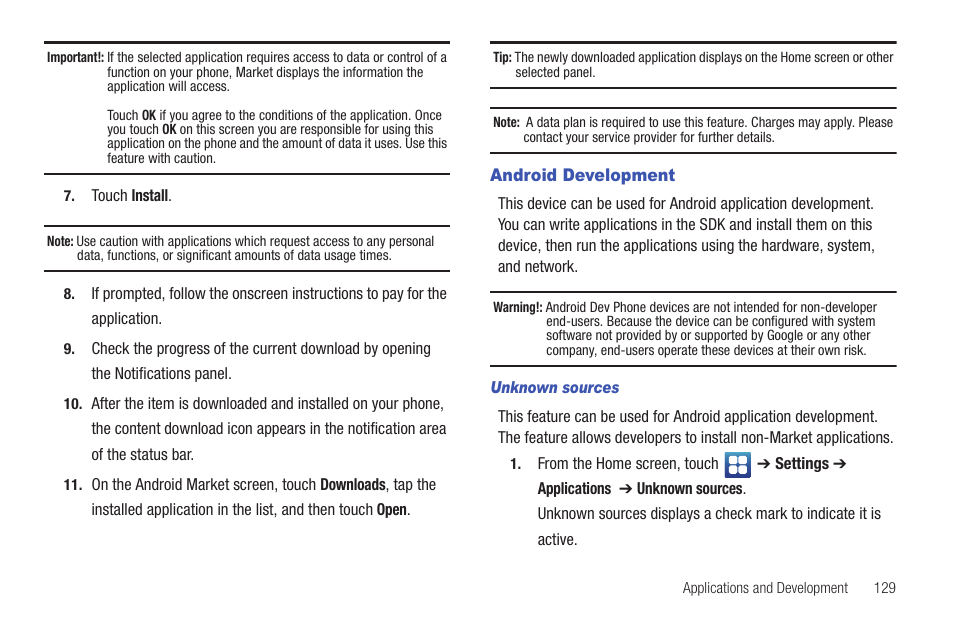 Important!: If the selected application requires access to data or control of a function on your phone, Market displays the information the application will access.

Touch OK if you agree to the conditions of the application. Once you touch OK on this screen you are responsible for using this application on the phone and the amount of data it uses. Use this feature with caution.

7. Touch Install.

Note: Use caution with applications which request access to any personal data, functions, or significant amounts of data usage times.

8. If prompted, follow the onscreen instructions to pay for the application.

9. Check the progress of the current download by opening the Notifications panel.

10. After the item is downloaded and installed on your phone, the content download icon appears in the notification area of the status bar.

11. On the Android Market screen, touch Downloads, tap the installed application in the list, and then touch Open.

Tip: The newly downloaded application displays on the Home screen or other selected panel.

Note: A data plan is required to use this feature. Charges may apply. Please contact your service provider for further details.

Android Development

This device can be used for Android application development. You can write applications in the SDK and install them on this device, then run the applications using the hardware, system, and network.

Warning!: Android Dev Phone devices are not intended for non-developer end-users. Because the device can be configured with system software not provided by or supported by Google or any other company, end-users operate these devices at their own risk.

Unknown sources

This feature can be used for Android application development. The feature allows developers to install non-Market applications.

1. From the Home screen, touch ➔ Settings ➔ Applications ➔ Unknown sources.

Unknown sources displays a check mark to indicate it is active.

Applications and Development 129